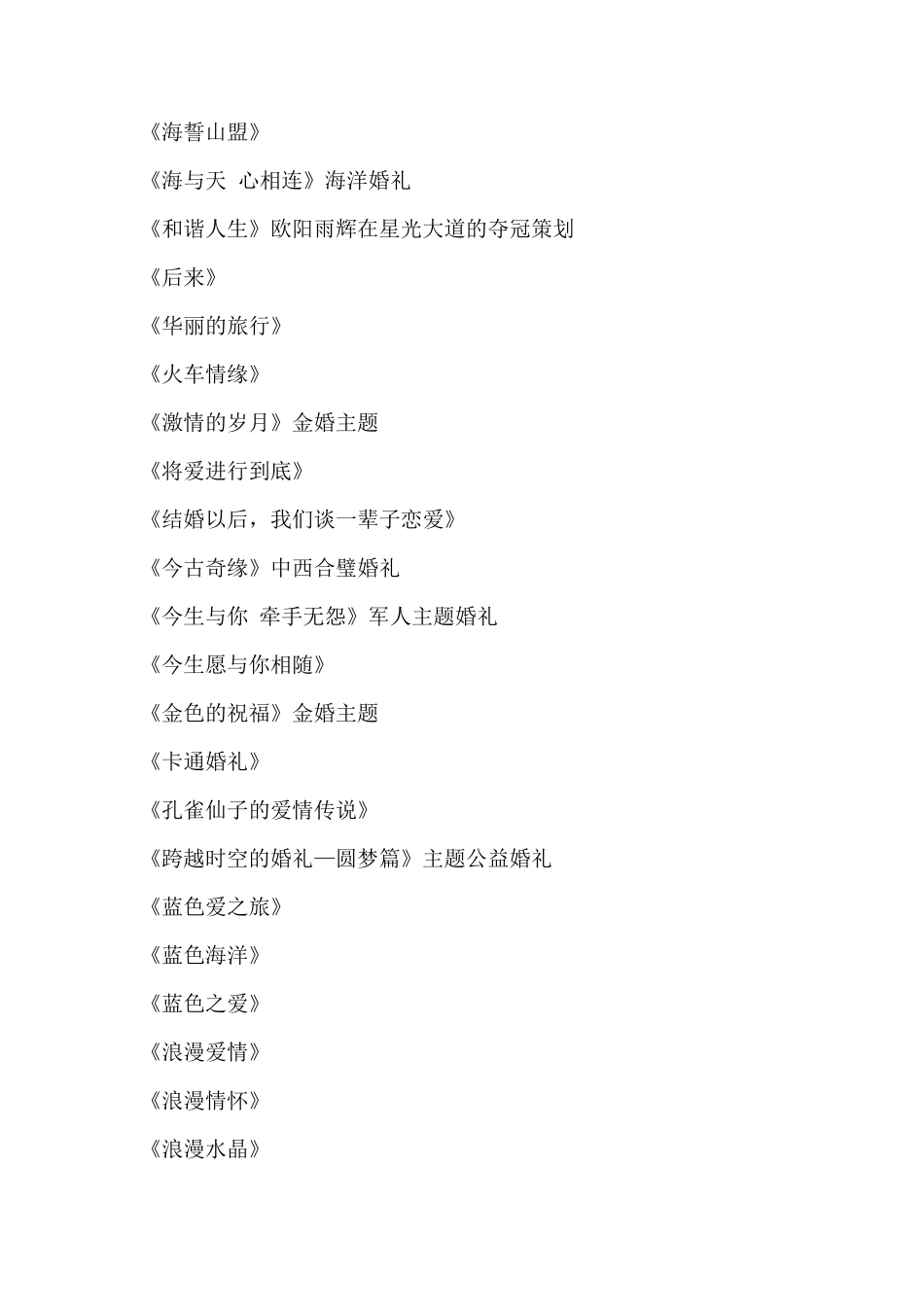 《海誓山盟》

《海与天 心相连》海洋婚礼

《和谐人生》欧阳雨辉在星光大道的夺冠策划

《后来》

《华丽的旅行》

《火车情缘》

《激情的岁月》金婚主题

《将爱进行到底》

《结婚以后，我们谈一辈子恋爱》

《今古奇缘》中西合璧婚礼

《今生与你 牵手无怨》军人主题婚礼

《今生愿与你相随》

《金色的祝福》金婚主题

《卡通婚礼》

《孔雀仙子的爱情传说》

《跨越时空的婚礼—圆梦篇》主题公益婚礼

《蓝色爱之旅》

《蓝色海洋》

《蓝色之爱》

《浪漫爱情》

《浪漫情怀》

《浪漫水晶》